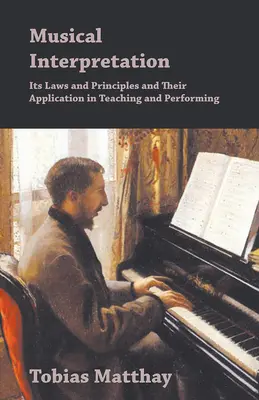 Musical Interpretation

Its Laws and Principles and Their Application in Teaching and Performing

Tobias Matthay